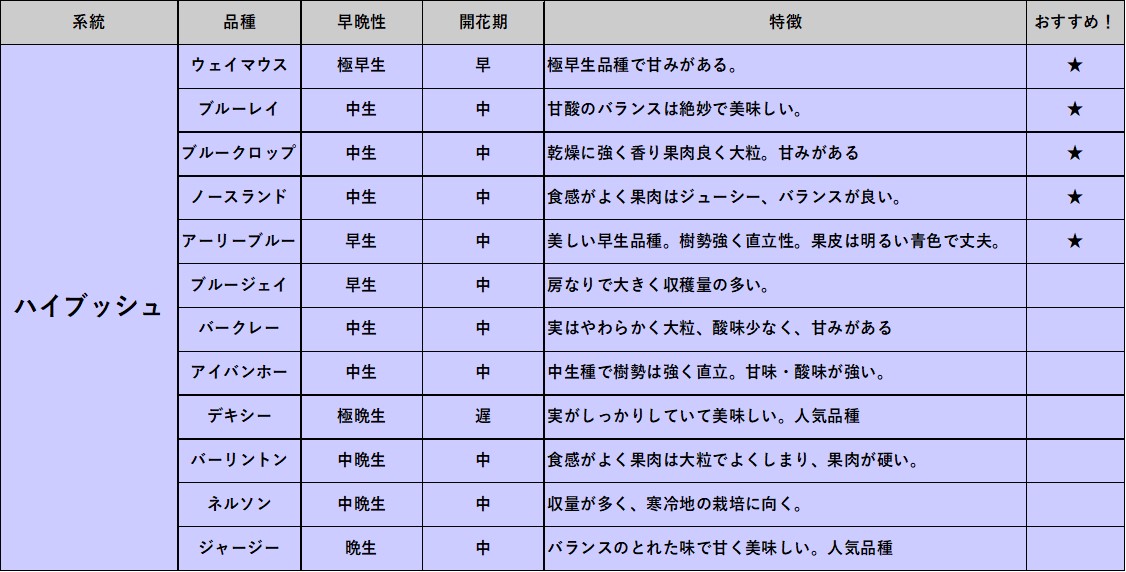 | 系統 | 品種 | 早晩性 | 開花期 | 特徴 | おすすめ！ |
|---|---|---|---|---|---|
| ハイブッシュ | ウェイマウス | 極早生 | 早 | 極早生品種で甘みがある。 | ★ |
| | ブルーレイ | 中生 | 中 | 甘酸のバランスは絶妙で美味しい。 | ★ |
| | ブルークロップ | 中生 | 中 | 乾燥に強く香り果肉良く大粒。甘みがある | ★ |
| | ノースランド | 中生 | 中 | 食感がよく果肉はジューシー、バランスが良い。 | ★ |
| | アーリーブルー | 早生 | 中 | 美しい早生品種。樹勢強く直立性。果皮は明るい青色で丈夫。 | ★ |
| | ブルージェイ | 早生 | 中 | 房なりで大きく収穫量の多い。 | |
| | バークレー | 中生 | 中 | 実はやわらかく大粒、酸味少なく、甘みがある | |
| | アイバンホー | 中生 | 中 | 中生種で樹勢は強く直立。甘味・酸味が強い。 | |
| | デキシー | 極晩生 | 遅 | 実がしっかりしていて美味しい。人気品種 | |
| | バーリントン | 中晩生 | 中 | 食感がよく果肉は大粒でよくしまり、果肉が硬い。 | |
| | ネルソン | 中晩生 | 中 | 収量が多く、寒冷地の栽培に向く。 | |
| | ジャージー | 晩生 | 中 | バランスのとれた味で甘く美味しい。人気品種 | |